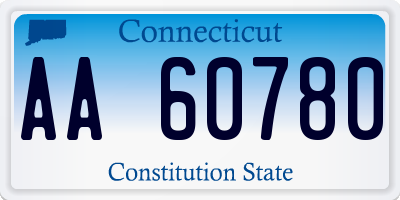 Connecticut

AA 60780

Constitution State